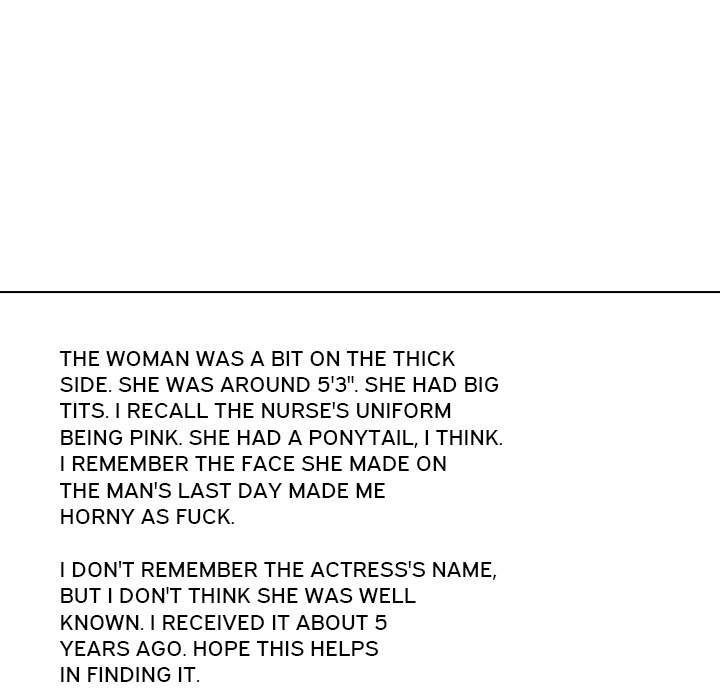 THE WOMAN WAS A BIT ON THE THICK SIDE. SHE WAS AROUND 5'3". SHE HAD BIG TITS. I RECALL THE NURSE'S UNIFORM BEING PINK. SHE HAD A PONYTAIL, I THINK. I REMEMBER THE FACE SHE MADE ON THE MAN'S LAST DAY MADE ME HORNY AS FUCK.

I DON'T REMEMBER THE ACTRESS'S NAME, BUT I DON'T THINK SHE WAS WELL KNOWN. I RECEIVED IT ABOUT 5 YEARS AGO. HOPE THIS HELPS IN FINDING IT.